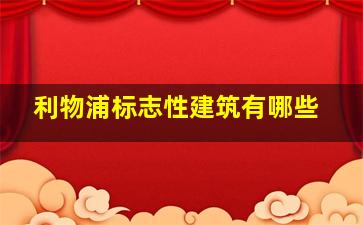 利物浦标志性建筑有哪些